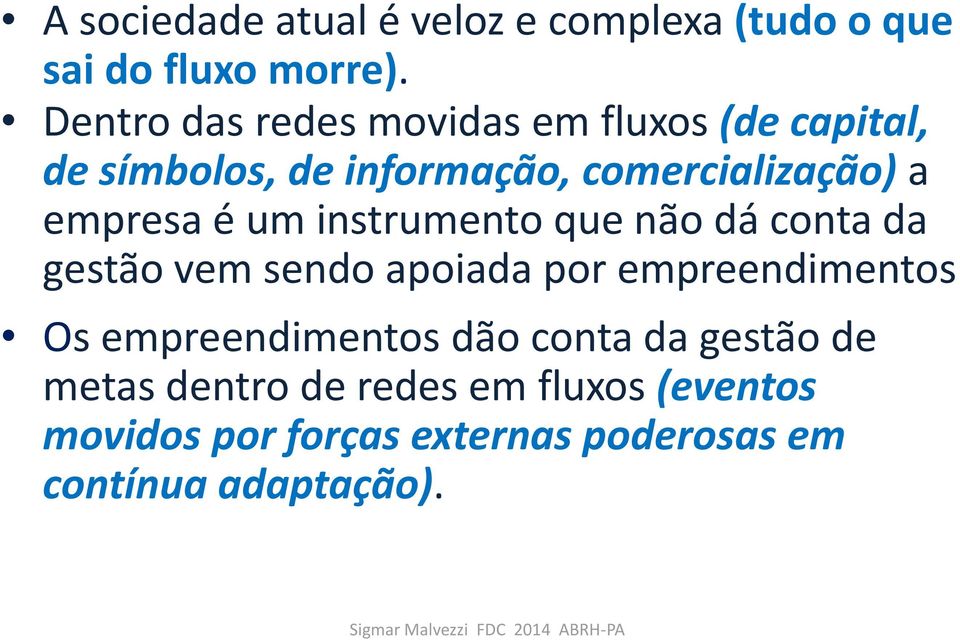 • A sociedade atual é veloz e complexa (tudo o que sai do fluxo morre).

• Dentro das redes movidas em fluxos (de capital, de símbolos, de informação, comercialização) a empresa é um instrumento que não dá conta da gestão vem sendo apoiada por empreendimentos

• Os empreendimentos dão conta da gestão de metas dentro de redes em fluxos (eventos movidos por forças externas poderosas em contínua adaptação).

Sigmar Malvezzi FDC 2014 ABRH-PA